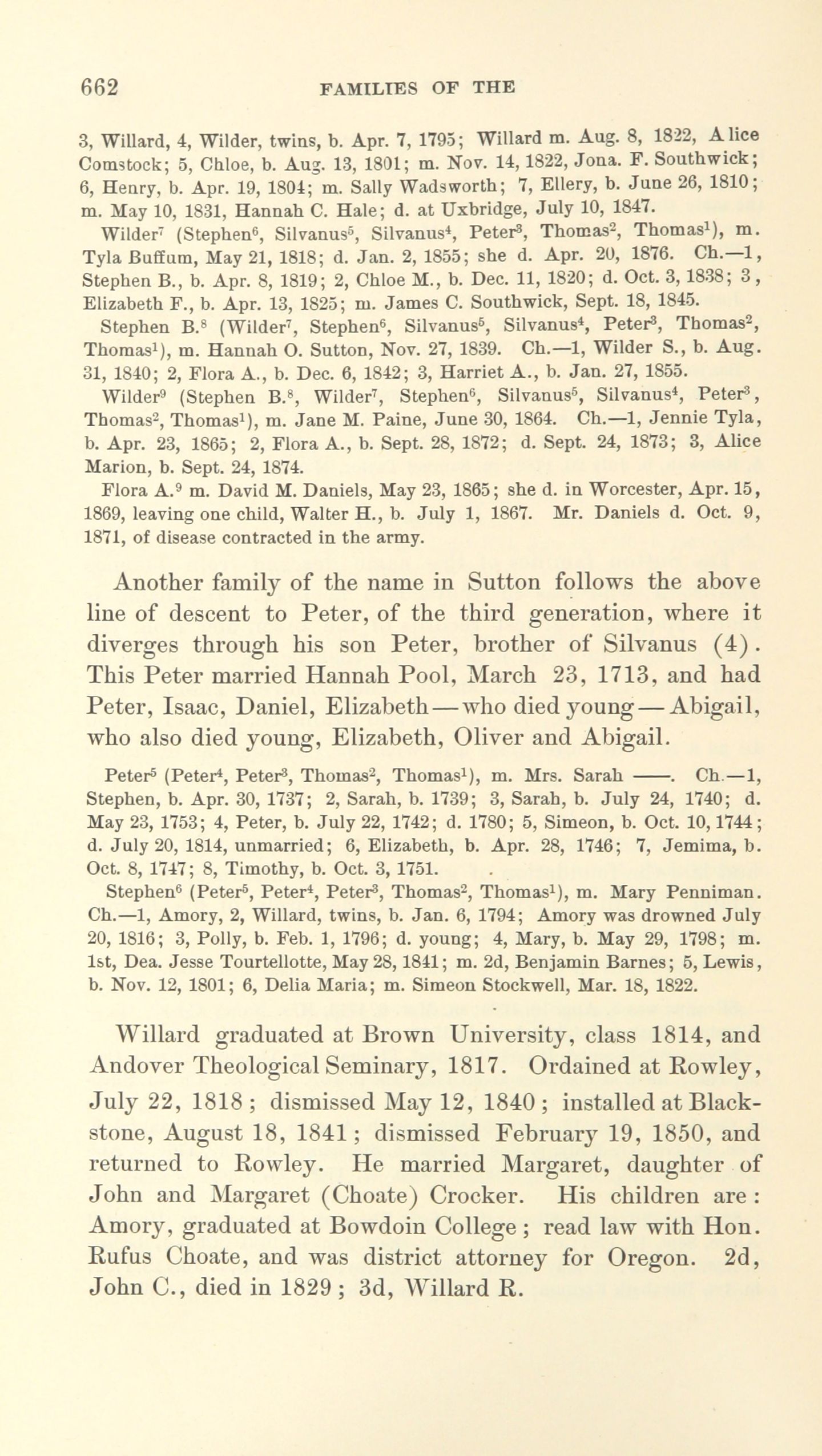 662 FAMILIES OF THE

3, Willard, 4, Wilder, twins, b. Apr. 7, 1795; Willard m. Aug. 8, 1822, Alice Comstock; 5, Chloe, b. Aug. 13, 1801; m. Nov. 14, 1822, Jona. F. Southwick; 6, Henry, b. Apr. 19, 1804; m. Sally Wadsworth; 7, Ellery, b. June 26, 1810; m. May 10, 1831, Hannah C. Hale; d. at Uxbridge, July 10, 1847.

Wilder$^7$ (Stephen$^6$, Silvanus$^5$, Silvanus$^4$, Peter$^3$, Thomas$^2$, Thomas$^1$), m. Tyla Buffum, May 21, 1818; d. Jan. 2, 1855; she d. Apr. 20, 1876. Ch.—1, Stephen B., b. Apr. 8, 1819; 2, Chloe M., b. Dec. 11, 1820; d. Oct. 3, 1838; 3, Elizabeth F., b. Apr. 13, 1825; m. James C. Southwick, Sept. 18, 1845.

Stephen B.$^8$ (Wilder$^7$, Stephen$^6$, Silvanus$^5$, Silvanus$^4$, Peter$^3$, Thomas$^2$, Thomas$^1$), m. Hannah O. Sutton, Nov. 27, 1839. Ch.—1, Wilder S., b. Aug. 31, 1840; 2, Flora A., b. Dec. 6, 1842; 3, Harriet A., b. Jan. 27, 1855.

Wilder$^9$ (Stephen B.$^8$, Wilder$^7$, Stephen$^6$, Silvanus$^5$, Silvanus$^4$, Peter$^3$, Thomas$^2$, Thomas$^1$), m. Jane M. Paine, June 30, 1864. Ch.—1, Jennie Tyla, b. Apr. 23, 1865; 2, Flora A., b. Sept. 28, 1872; d. Sept. 24, 1873; 3, Alice Marion, b. Sept. 24, 1874.

Flora A.$^9$ m. David M. Daniels, May 23, 1865; she d. in Worcester, Apr. 15, 1869, leaving one child, Walter H., b. July 1, 1867. Mr. Daniels d. Oct. 9, 1871, of disease contracted in the army.

Another family of the name in Sutton follows the above line of descent to Peter, of the third generation, where it diverges through his son Peter, brother of Silvanus (4). This Peter married Hannah Pool, March 23, 1713, and had Peter, Isaac, Daniel, Elizabeth—who died young—Abigail, who also died young, Elizabeth, Oliver and Abigail.

Peter$^5$ (Peter$^4$, Peter$^3$, Thomas$^2$, Thomas$^1$), m. Mrs. Sarah ——. Ch.—1, Stephen, b. Apr. 30, 1737; 2, Sarah, b. 1739; 3, Sarah, b. July 24, 1740; d. May 23, 1753; 4, Peter, b. July 22, 1742; d. 1780; 5, Simeon, b. Oct. 10, 1744; d. July 20, 1814, unmarried; 6, Elizabeth, b. Apr. 28, 1746; 7, Jemima, b. Oct. 8, 1747; 8, Timothy, b. Oct. 3, 1751.

Stephen$^6$ (Peter$^5$, Peter$^4$, Peter$^3$, Thomas$^2$, Thomas$^1$), m. Mary Penniman. Ch.—1, Amory, 2, Willard, twins, b. Jan. 6, 1794; Amory was drowned July 20, 1816; 3, Polly, b. Feb. 1, 1796; d. young; 4, Mary, b. May 29, 1798; m. 1st, Dea. Jesse Tourtellotte, May 28, 1841; m. 2d, Benjamin Barnes; 5, Lewis, b. Nov. 12, 1801; 6, Delia Maria; m. Simeon Stockwell, Mar. 18, 1822.

Willard graduated at Brown University, class 1814, and Andover Theological Seminary, 1817. Ordained at Rowley, July 22, 1818; dismissed May 12, 1840; installed at Blackstone, August 18, 1841; dismissed February 19, 1850, and returned to Rowley. He married Margaret, daughter of John and Margaret (Choate) Crocker. His children are: Amory, graduated at Bowdoin College; read law with Hon. Rufus Choate, and was district attorney for Oregon. 2d, John C., died in 1829; 3d, Willard R.